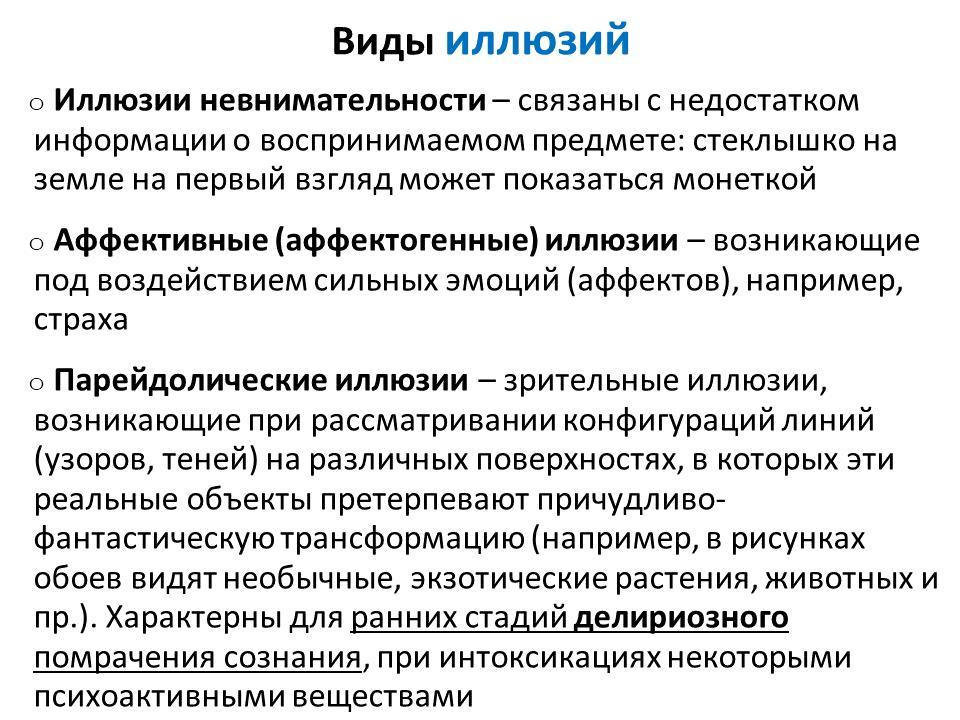 Виды иллюзий

o Иллюзии невнимательности – связаны с недостатком информации о воспринимаемом предмете: стеклышко на земле на первый взгляд может показаться монеткой

o Аффективные (аффектогенные) иллюзии – возникающие под воздействием сильных эмоций (аффектов), например, страха

o Парейдолические иллюзии – зрительные иллюзии, возникающие при рассматривании конфигураций линий (узоров, теней) на различных поверхностях, в которых эти реальные объекты претерпевают причудливо-фантастическую трансформацию (например, в рисунках обоев видят необычные, экзотические растения, животных и пр.). Характерны для ранних стадий делириозного помрачения сознания, при интоксикациях некоторыми психоактивными веществами